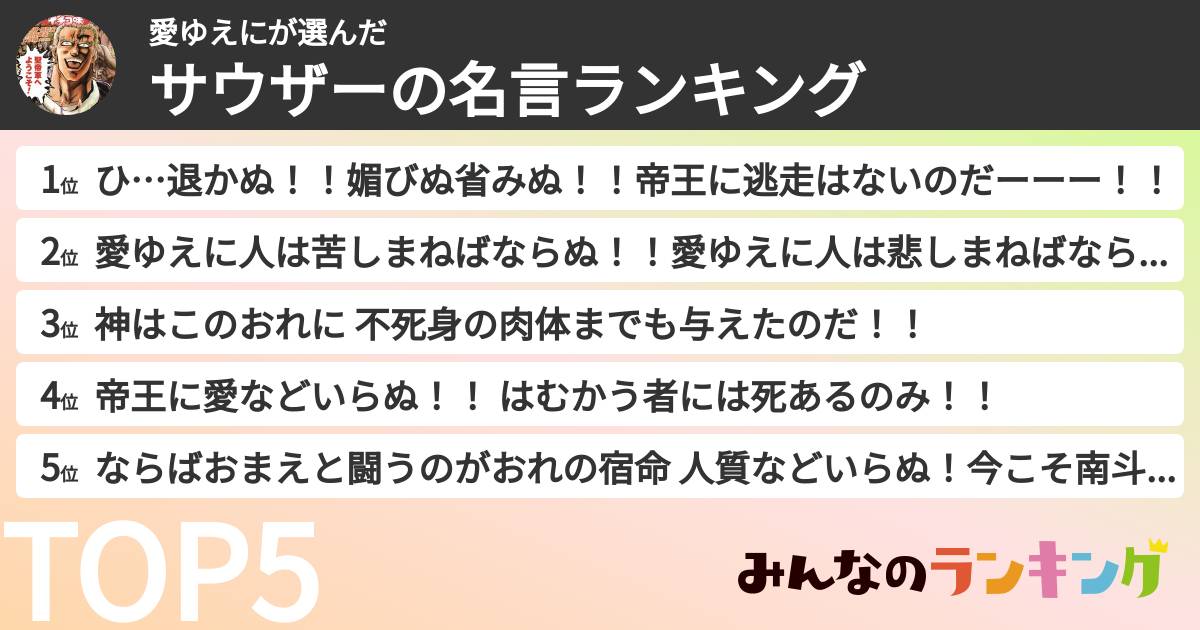 愛ゆえにが選んだ
サウザーの名言ランキング

1位 ひ…退かぬ！！媚びぬ省みぬ！！帝王に逃走はないのだーーー！！

2位 愛ゆえに人は苦しまねばならぬ！！愛ゆえに人は悲しまねばなら…

3位 神はこのおれに 不死身の肉体までも与えたのだ！！

4位 帝王に愛などいらぬ！！ はむかう者には死あるのみ！！

5位 ならばおまえと闘うのがおれの宿命 人質などいらぬ！今こそ南斗…

TOP5

みんなのランキング